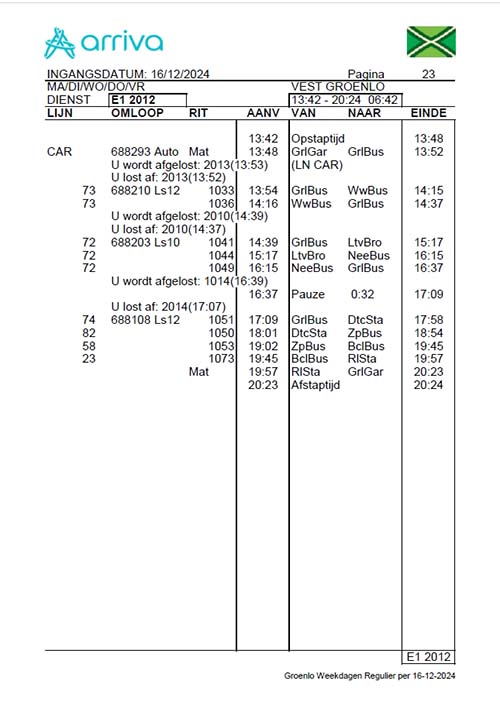 arriva

INGANGSDATUM: 16/12/2024 Pagina 23
MA/DI/WO/DO/VR VEST GROENLO
DIENST E1 2012 13:42 - 20:24 06:42

| LIJN | OMLOOP | RIT | AANV | VAN | NAAR | EINDE |
|---|---|---|---|---|---|---|
| | | | 13:42 | Opstaptijd | | 13:48 |
| CAR | 688293 Auto | Mat | 13:48 | GrlGar | GrlBus | 13:52 |
| | U wordt afgelost: 2013(13:53) | | | (LN CAR) | | |
| | U lost af: 2013(13:52) | | | | | |
| 73 | 688210 Ls12 | 1033 | 13:54 | GrlBus | WwBus | 14:15 |
| 73 | | 1036 | 14:16 | WwBus | GrlBus | 14:37 |
| | U wordt afgelost: 2010(14:39) | | | | | |
| | U lost af: 2010(14:37) | | | | | |
| 72 | 688203 Ls10 | 1041 | 14:39 | GrlBus | LtvBro | 15:17 |
| 72 | | 1044 | 15:17 | LtvBro | NeeBus | 16:15 |
| 72 | | 1049 | 16:15 | NeeBus | GrlBus | 16:37 |
| | U wordt afgelost: 1014(16:39) | | | | | |
| | | | 16:37 | Pauze | 0:32 | 17:09 |
| | U lost af: 2014(17:07) | | | | | |
| 74 | 688108 Ls12 | 1051 | 17:09 | GrlBus | DtcSta | 17:58 |
| 82 | | 1050 | 18:01 | DtcSta | ZpBus | 18:54 |
| 58 | | 1053 | 19:02 | ZpBus | BclBus | 19:45 |
| 23 | | 1073 | 19:45 | BclBus | RlSta | 19:57 |
| | | Mat | 19:57 | RlSta | GrlGar | 20:23 |
| | | | 20:23 | Afstaptijd | | 20:24 |

E1 2012

Groenlo Weekdagen Regulier per 16-12-2024